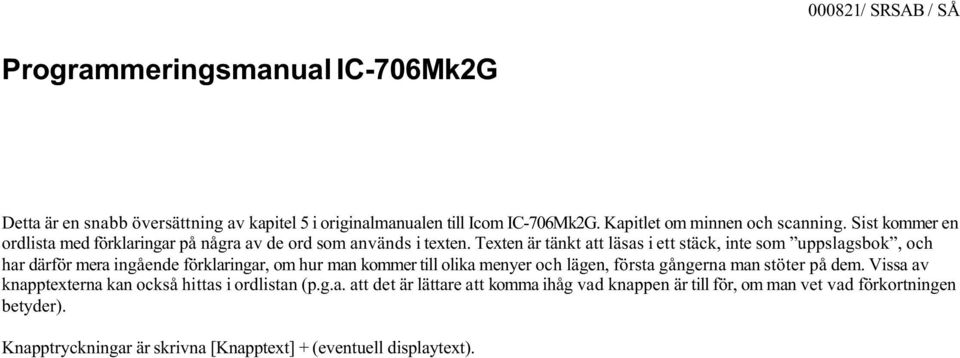 000821/ SRSAB / SÅ

Programmeringsmanual IC-706Mk2G

Detta är en snabb översättning av kapitel 5 i originalmanualen till Icom IC-706Mk2G. Kapitlet om minnen och scanning. Sist kommer en ordlista med förklaringar på några av de ord som används i texten. Texten är tänkt att läsas i ett stäck, inte som ”uppslagsbok”, och har därför mera ingående förklaringar, om hur man kommer till olika menyer och lägen, första gångerna man stöter på dem. Vissa av knapptexterna kan också hittas i ordlistan (p.g.a. att det är lättare att komma ihåg vad knappen är till för, om man vet vad förkortningen betyder).

Knapptryckningar är skrivna [Knapptext] + (eventuell displaytext).